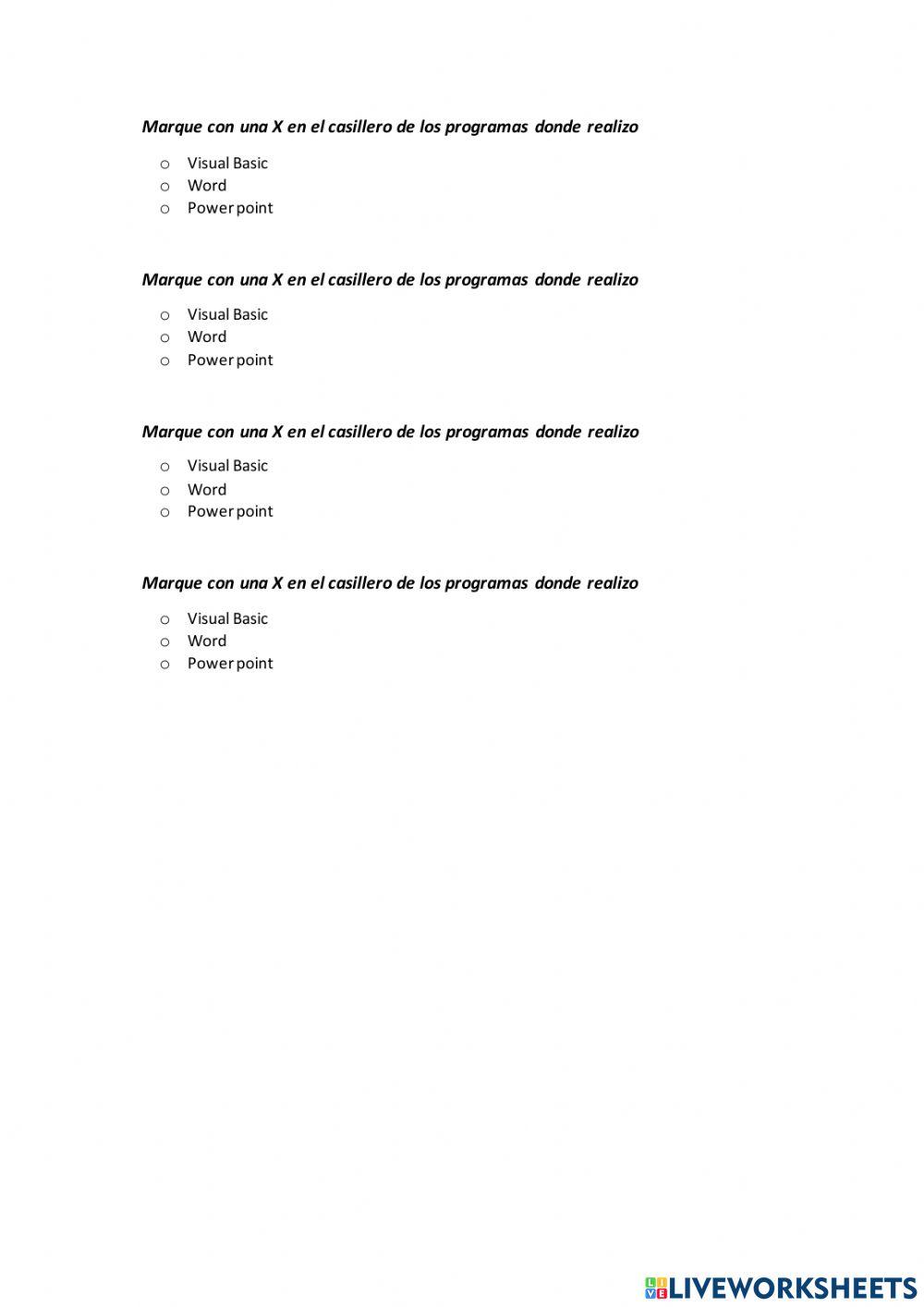 Marque con una X en el casillero de los programas donde realizo

o Visual Basic
o Word
o Power point

Marque con una X en el casillero de los programas donde realizo

o Visual Basic
o Word
o Power point

Marque con una X en el casillero de los programas donde realizo

o Visual Basic
o Word
o Power point

Marque con una X en el casillero de los programas donde realizo

o Visual Basic
o Word
o Power point

LIVEWORKSHEETS